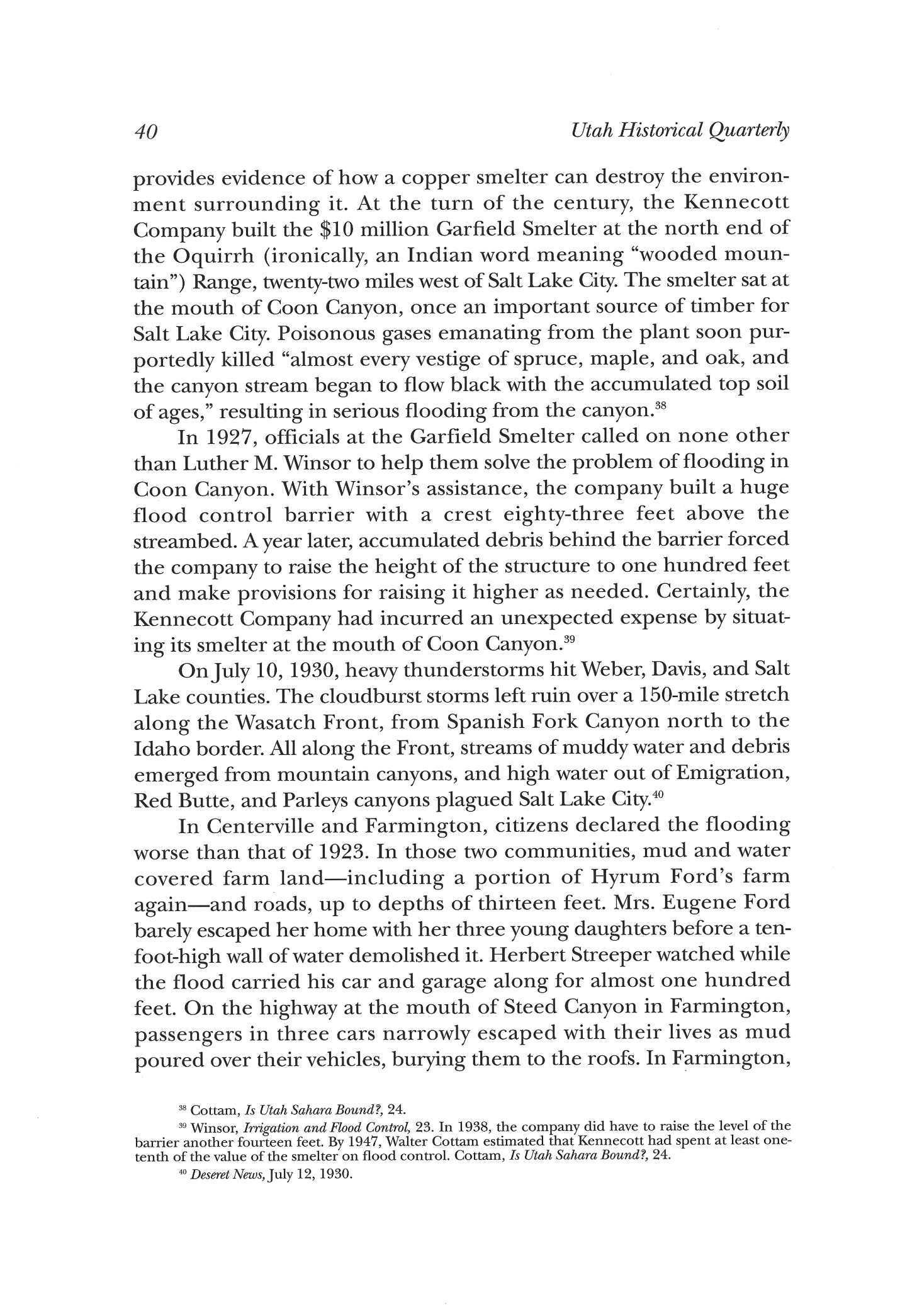 40 Utah Historical Quarterly

provides evidence of how a copper smelter can destroy the environment surrounding it. At the turn of the century, the Kennecott Company built the \$10 million Garfield Smelter at the north end of the Oquirrh (ironically, an Indian word meaning "wooded mountain") Range, twenty-two miles west of Salt Lake City. The smelter sat at the mouth of Coon Canyon, once an important source of timber for Salt Lake City. Poisonous gases emanating from the plant soon purportedly killed "almost every vestige of spruce, maple, and oak, and the canyon stream began to flow black with the accumulated top soil of ages," resulting in serious flooding from the canyon.$^{38}$

In 1927, officials at the Garfield Smelter called on none other than Luther M. Winsor to help them solve the problem of flooding in Coon Canyon. With Winsor's assistance, the company built a huge flood control barrier with a crest eighty-three feet above the streambed. A year later, accumulated debris behind the barrier forced the company to raise the height of the structure to one hundred feet and make provisions for raising it higher as needed. Certainly, the Kennecott Company had incurred an unexpected expense by situating its smelter at the mouth of Coon Canyon.$^{39}$

On July 10, 1930, heavy thunderstorms hit Weber, Davis, and Salt Lake counties. The cloudburst storms left ruin over a 150-mile stretch along the Wasatch Front, from Spanish Fork Canyon north to the Idaho border. All along the Front, streams of muddy water and debris emerged from mountain canyons, and high water out of Emigration, Red Butte, and Parleys canyons plagued Salt Lake City.$^{40}$

In Centerville and Farmington, citizens declared the flooding worse than that of 1923. In those two communities, mud and water covered farm land—including a portion of Hyrum Ford's farm again—and roads, up to depths of thirteen feet. Mrs. Eugene Ford barely escaped her home with her three young daughters before a ten-foot-high wall of water demolished it. Herbert Streeper watched while the flood carried his car and garage along for almost one hundred feet. On the highway at the mouth of Steed Canyon in Farmington, passengers in three cars narrowly escaped with their lives as mud poured over their vehicles, burying them to the roofs. In Farmington,

$^{38}$ Cottam, Is Utah Sahara Bound?, 24.

$^{39}$ Winsor, Irrigation and Flood Control, 23. In 1938, the company did have to raise the level of the barrier another fourteen feet. By 1947, Walter Cottam estimated that Kennecott had spent at least one-tenth of the value of the smelter on flood control. Cottam, Is Utah Sahara Bound?, 24.

$^{40}$ Deseret News, July 12, 1930.